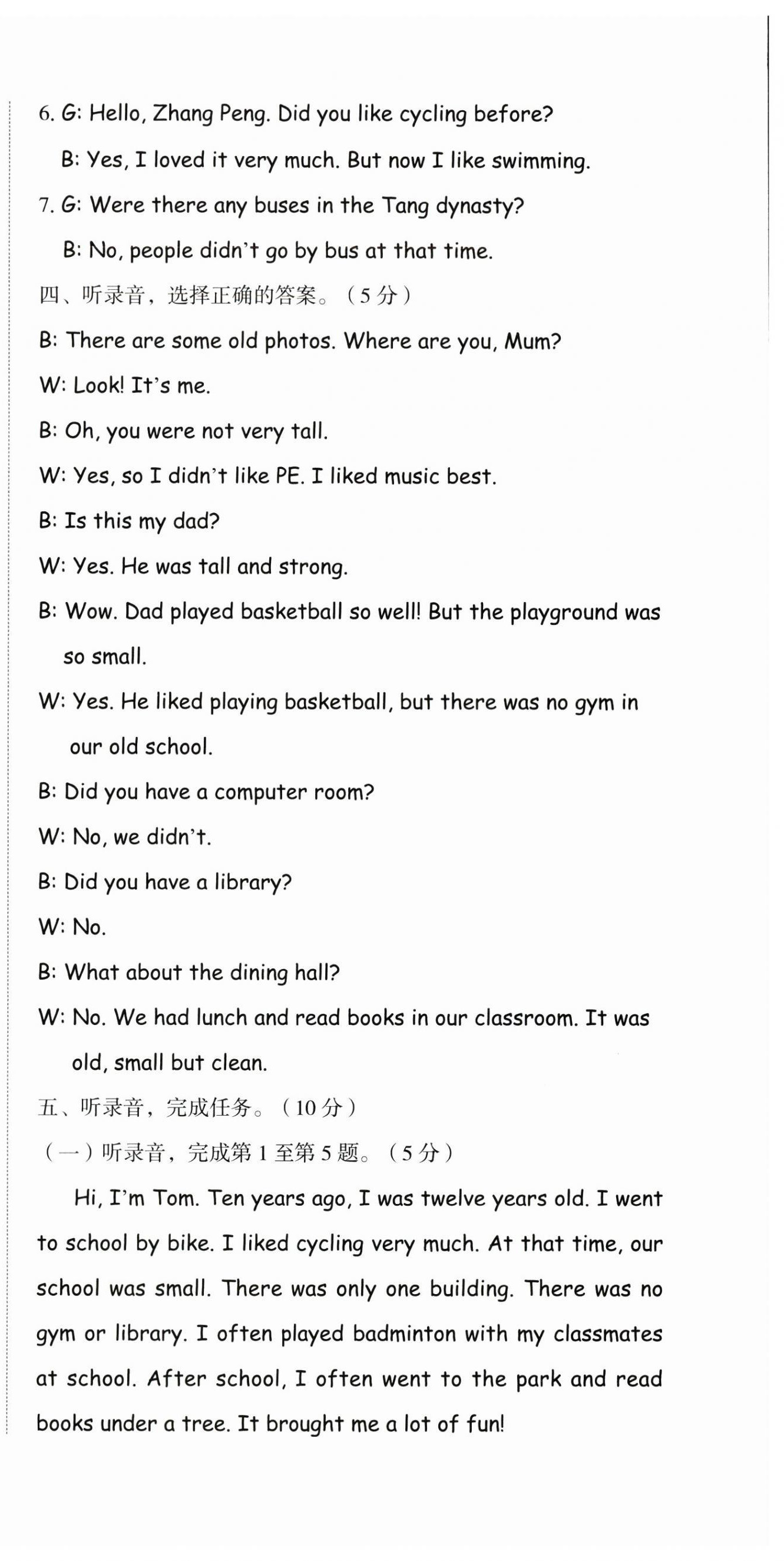 6. G: Hello, Zhang Peng. Did you like cycling before?

B: Yes, I loved it very much. But now I like swimming.

7. G: Were there any buses in the Tang dynasty?

B: No, people didn't go by bus at that time.

四、听录音，选择正确的答案。（5 分）

B: There are some old photos. Where are you, Mum?

W: Look! It's me.

B: Oh, you were not very tall.

W: Yes, so I didn't like PE. I liked music best.

B: Is this my dad?

W: Yes. He was tall and strong.

B: Wow. Dad played basketball so well! But the playground was so small.

W: Yes. He liked playing basketball, but there was no gym in our old school.

B: Did you have a computer room?

W: No, we didn't.

B: Did you have a library?

W: No.

B: What about the dining hall?

W: No. We had lunch and read books in our classroom. It was old, small but clean.

五、听录音，完成任务。（10 分）

（一）听录音，完成第 1 至第 5 题。（5 分）

Hi, I'm Tom. Ten years ago, I was twelve years old. I went to school by bike. I liked cycling very much. At that time, our school was small. There was only one building. There was no gym or library. I often played badminton with my classmates at school. After school, I often went to the park and read books under a tree. It brought me a lot of fun!